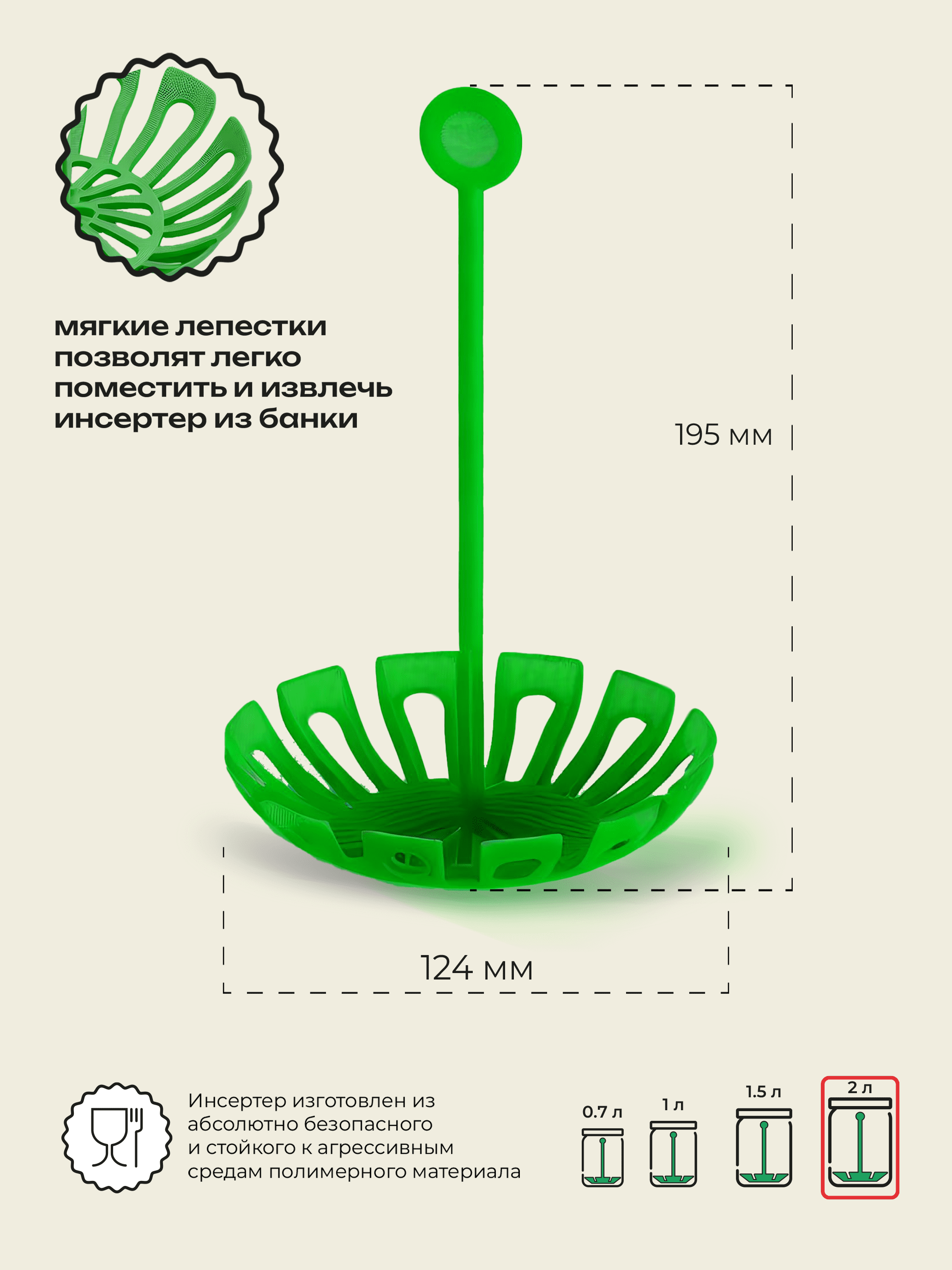 мягкие лепестки позволят легко поместить и извлечь инсертер из банки

195 мм

124 мм

Инсертер изготовлен из абсолютно безопасного и стойкого к агрессивным средам полимерного материала

0.7 л

1 л

1.5 л

2 л